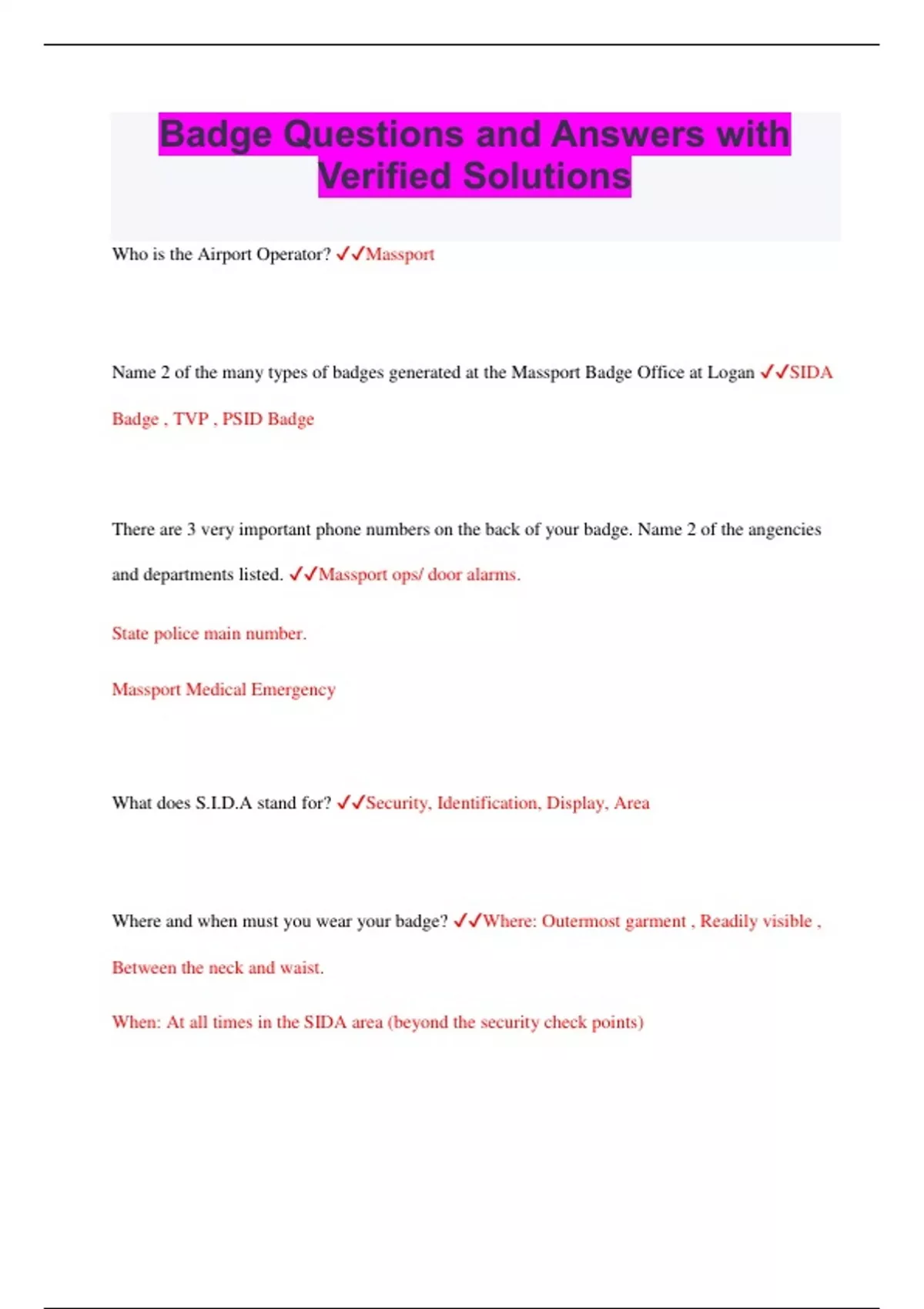 Badge Questions and Answers with Verified Solutions

Who is the Airport Operator? ✓✓Massport

Name 2 of the many types of badges generated at the Massport Badge Office at Logan ✓✓SIDA Badge , TVP , PSID Badge

There are 3 very important phone numbers on the back of your badge. Name 2 of the angencies and departments listed. ✓✓Massport ops/ door alarms.

State police main number.

Massport Medical Emergency

What does S.I.D.A stand for? ✓✓Security, Identification, Display, Area

Where and when must you wear your badge? ✓✓Where: Outermost garment , Readily visible , Between the neck and waist.

When: At all times in the SIDA area (beyond the security check points)